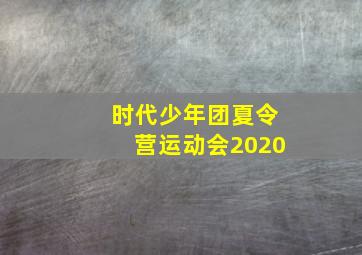 时代少年团夏令营运动会2020